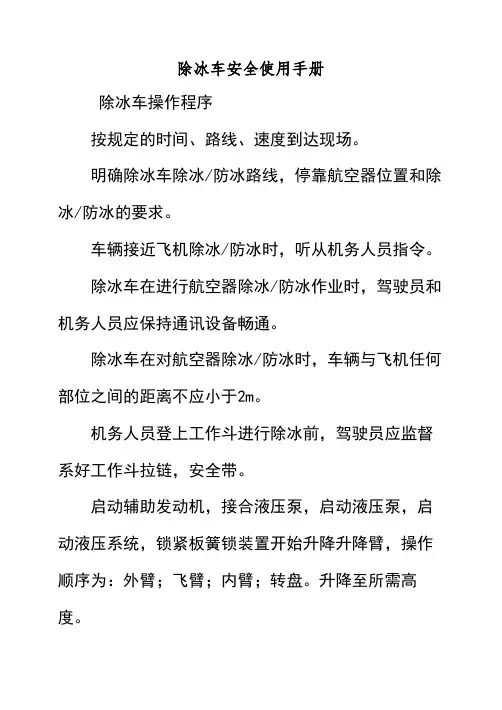 除冰车安全使用手册

除冰车操作程序

按规定的时间、路线、速度到达现场。

明确除冰车除冰/防冰路线，停靠航空器位置和除冰/防冰的要求。

车辆接近飞机除冰/防冰时，听从机务人员指令。

除冰车在进行航空器除冰/防冰作业时，驾驶员和机务人员应保持通讯设备畅通。

除冰车在对航空器除冰/防冰时，车辆与飞机任何部位之间的距离不应小于2m。

机务人员登上工作斗进行除冰前，驾驶员应监督系好工作斗拉链，安全带。

启动辅助发动机，接合液压泵，启动液压泵，启动液压系统，锁紧板簧锁装置开始升降升降臂，操作顺序为：外臂；飞臂；内臂；转盘。升降至所需高度。